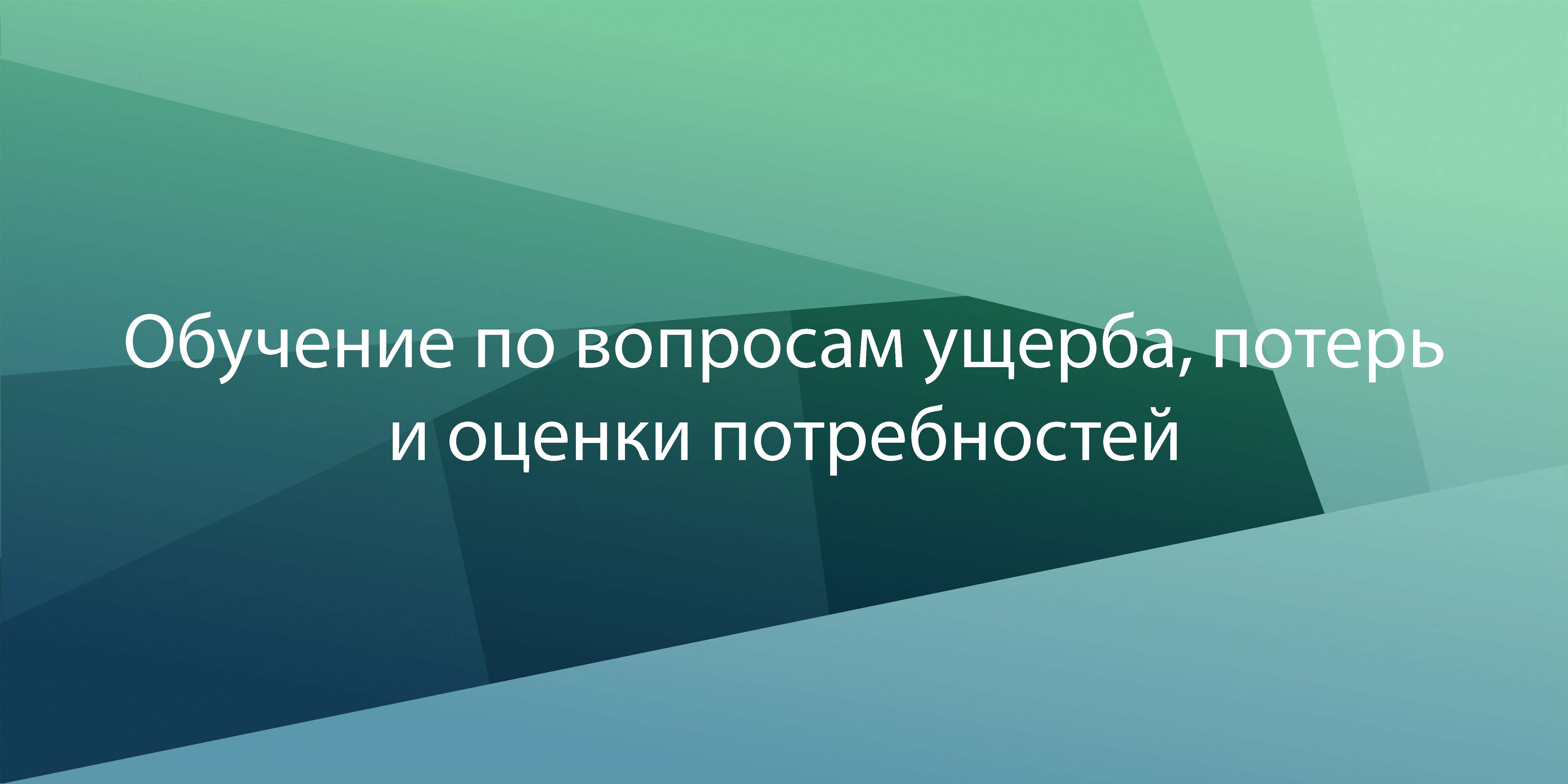 Обучение по вопросам ущерба, потерь и оценки потребностей